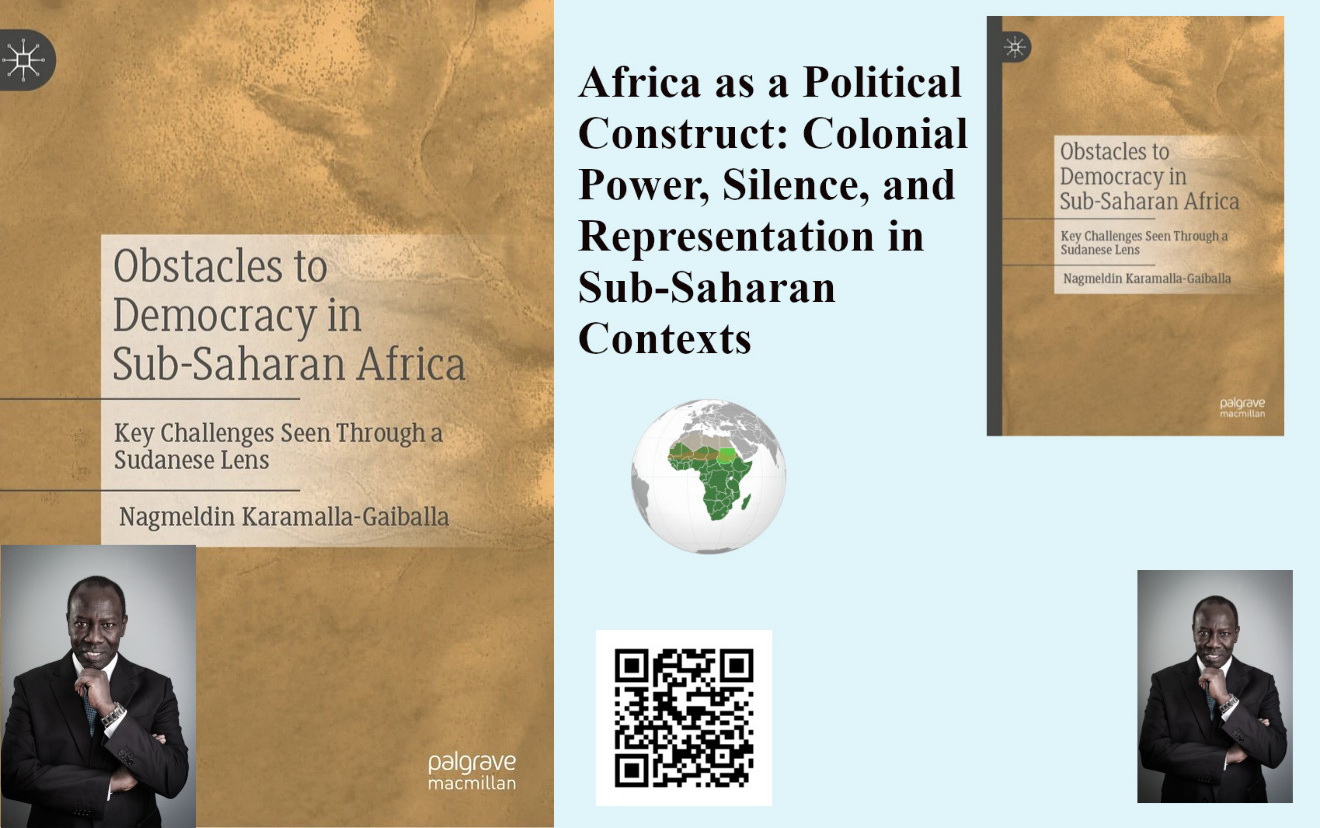 Obstacles to Democracy in Sub-Saharan Africa

Key Challenges Seen Through a Sudanese Lens

Nagmeldin Karamalla-Gaiballa

palgrave macmillan

Africa as a Political Construct: Colonial Power, Silence, and Representation in Sub-Saharan Contexts

Obstacles to Democracy in Sub-Saharan Africa

Key Challenges Seen Through a Sudanese Lens

Nagmeldin Karamalla-Gaiballa

palgrave macmillan